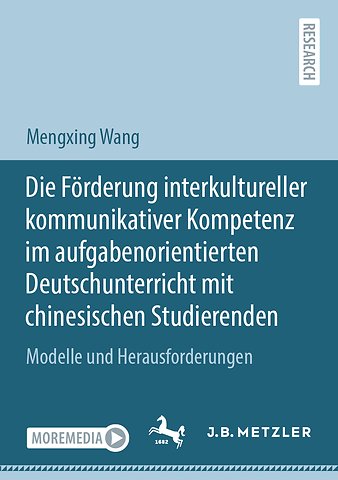 RESEARCH

Mengxing Wang

Die Förderung interkultureller kommunikativer Kompetenz im aufgabenorientierten Deutschunterricht mit chinesischen Studierenden

Modelle und Herausforderungen

MOREMEDIA

1682

J.B. METZLER